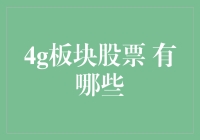 4g板块股票 有哪些